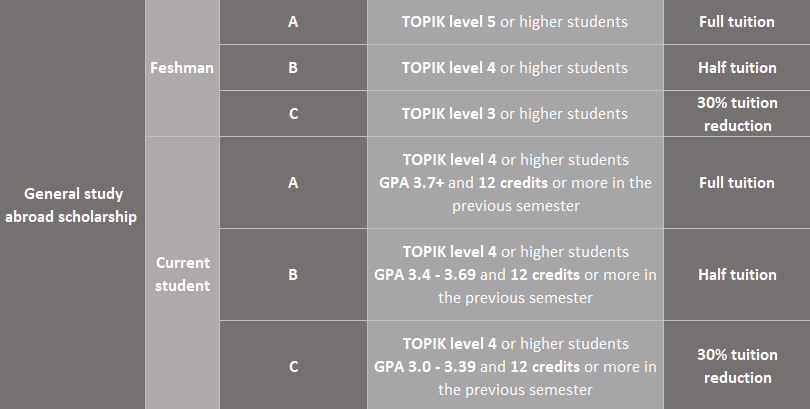 | General study abroad scholarship | Feshman | A | TOPIK level 5 or higher students | Full tuition |
|---|---|---|---|---|
| | | B | TOPIK level 4 or higher students | Half tuition |
| | | C | TOPIK level 3 or higher students | 30% tuition reduction |
| | Current student | A | TOPIK level 4 or higher students GPA 3.7+ and 12 credits or more in the previous semester | Full tuition |
| | | B | TOPIK level 4 or higher students GPA 3.4 - 3.69 and 12 credits or more in the previous semester | Half tuition |
| | | C | TOPIK level 4 or higher students GPA 3.0 - 3.39 and 12 credits or more in the previous semester | 30% tuition reduction |